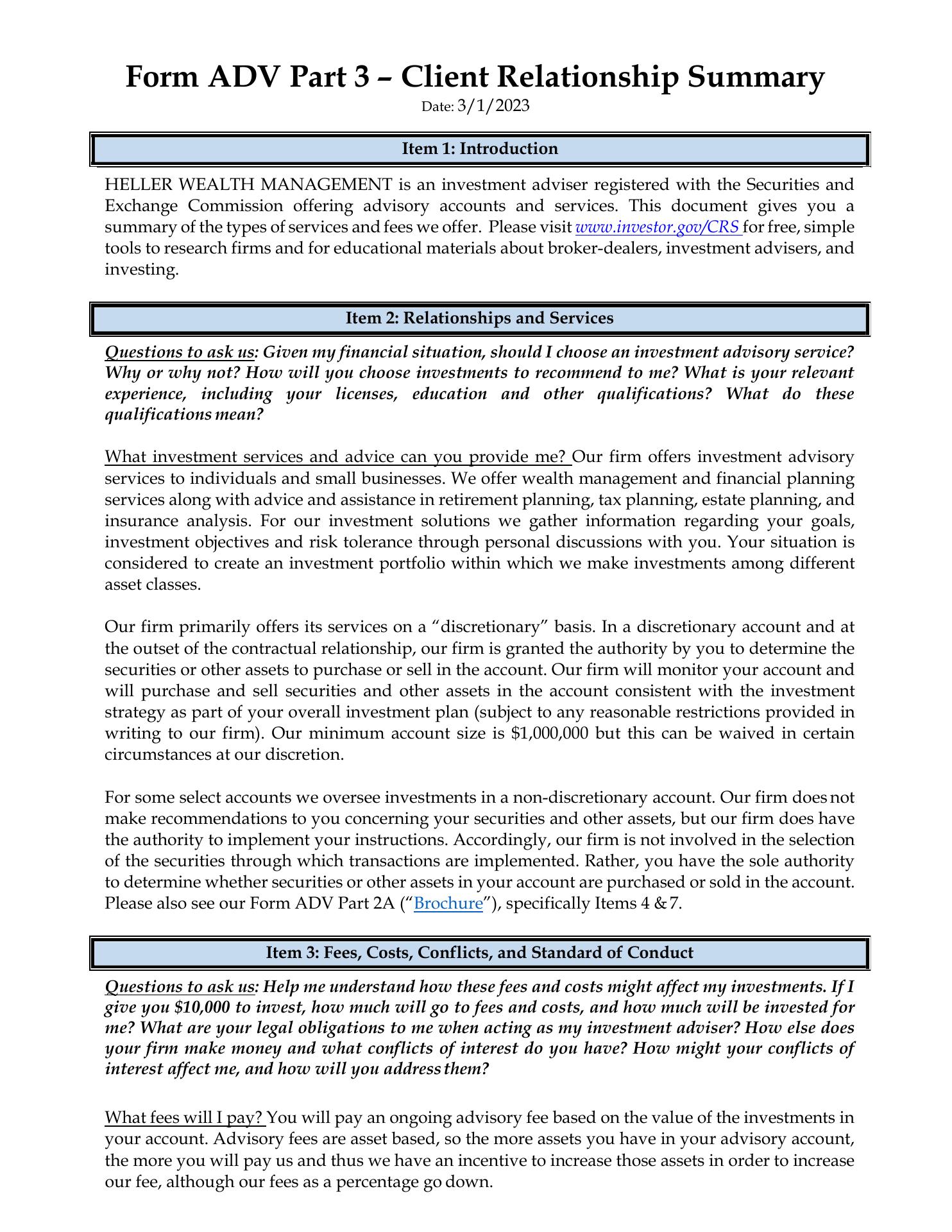 Form ADV Part 3 – Client Relationship Summary
Date: 3/1/2023

Item 1: Introduction

HELLER WEALTH MANAGEMENT is an investment adviser registered with the Securities and Exchange Commission offering advisory accounts and services. This document gives you a summary of the types of services and fees we offer. Please visit www.investor.gov/CRS for free, simple tools to research firms and for educational materials about broker-dealers, investment advisers, and investing.

Item 2: Relationships and Services

Questions to ask us: Given my financial situation, should I choose an investment advisory service? Why or why not? How will you choose investments to recommend to me? What is your relevant experience, including your licenses, education and other qualifications? What do these qualifications mean?

What investment services and advice can you provide me? Our firm offers investment advisory services to individuals and small businesses. We offer wealth management and financial planning services along with advice and assistance in retirement planning, tax planning, estate planning, and insurance analysis. For our investment solutions we gather information regarding your goals, investment objectives and risk tolerance through personal discussions with you. Your situation is considered to create an investment portfolio within which we make investments among different asset classes.

Our firm primarily offers its services on a "discretionary" basis. In a discretionary account and at the outset of the contractual relationship, our firm is granted the authority by you to determine the securities or other assets to purchase or sell in the account. Our firm will monitor your account and will purchase and sell securities and other assets in the account consistent with the investment strategy as part of your overall investment plan (subject to any reasonable restrictions provided in writing to our firm). Our minimum account size is $1,000,000 but this can be waived in certain circumstances at our discretion.

For some select accounts we oversee investments in a non-discretionary account. Our firm does not make recommendations to you concerning your securities and other assets, but our firm does have the authority to implement your instructions. Accordingly, our firm is not involved in the selection of the securities through which transactions are implemented. Rather, you have the sole authority to determine whether securities or other assets in your account are purchased or sold in the account. Please also see our Form ADV Part 2A ("Brochure"), specifically Items 4 & 7.

Item 3: Fees, Costs, Conflicts, and Standard of Conduct

Questions to ask us: Help me understand how these fees and costs might affect my investments. If I give you $10,000 to invest, how much will go to fees and costs, and how much will be invested for me? What are your legal obligations to me when acting as my investment adviser? How else does your firm make money and what conflicts of interest do you have? How might your conflicts of interest affect me, and how will you address them?

What fees will I pay? You will pay an ongoing advisory fee based on the value of the investments in your account. Advisory fees are asset based, so the more assets you have in your advisory account, the more you will pay us and thus we have an incentive to increase those assets in order to increase our fee, although our fees as a percentage go down.